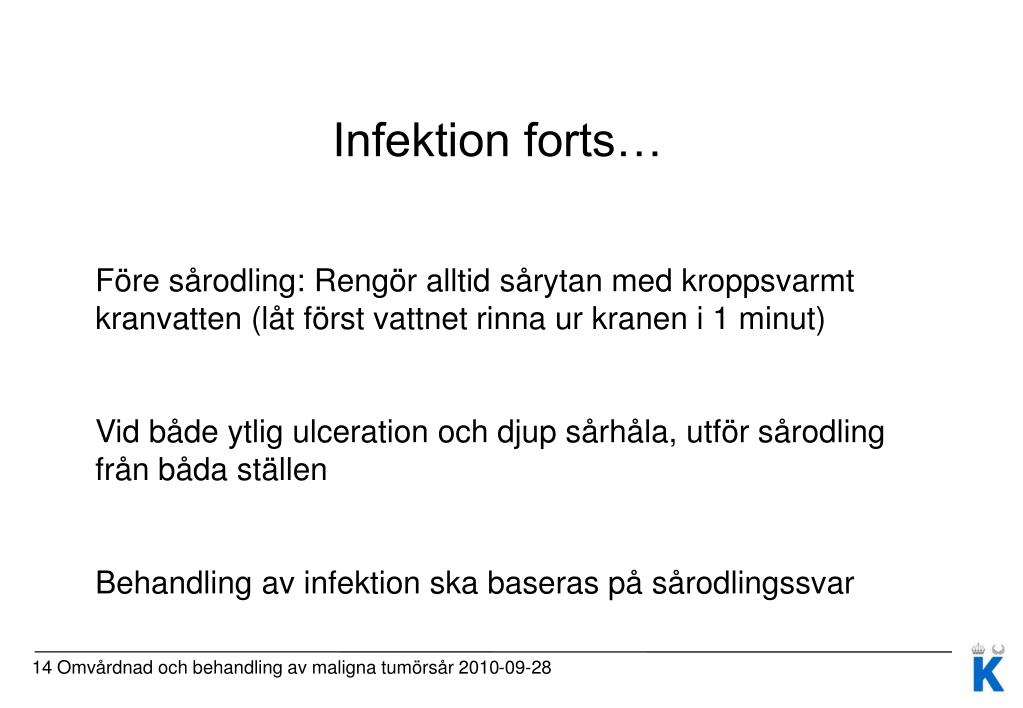 Infektion forts…

Före sårodling: Rengör alltid sårytan med kroppsvarmt kranvatten (låt först vattnet rinna ur kranen i 1 minut)

Vid både ytlig ulceration och djup sårhåla, utför sårodling från båda ställen

Behandling av infektion ska baseras på sårodlingssvar

14 Omvårdnad och behandling av maligna tumörsår 2010-09-28

K